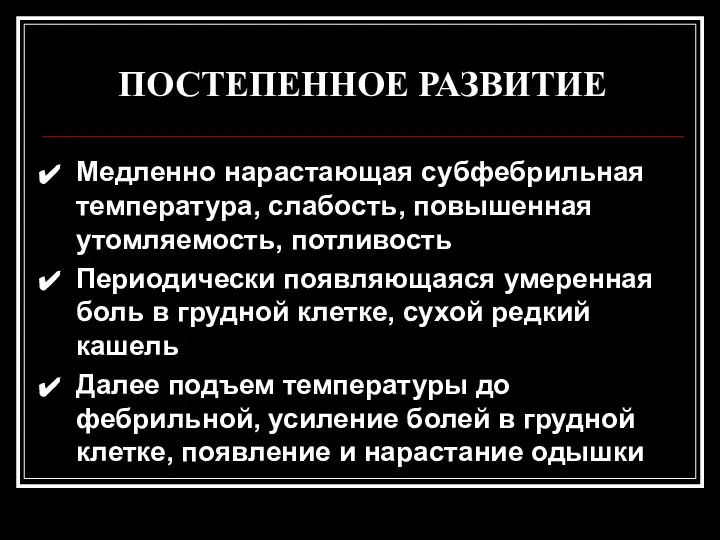 ПОСТЕПЕННОЕ РАЗВИТИЕ

✔ Медленно нарастающая субфебрильная температура, слабость, повышенная утомляемость, потливость

✔ Периодически появляющаяся умеренная боль в грудной клетке, сухой редкий кашель

✔ Далее подъем температуры до фебрильной, усиление болей в грудной клетке, появление и нарастание одышки